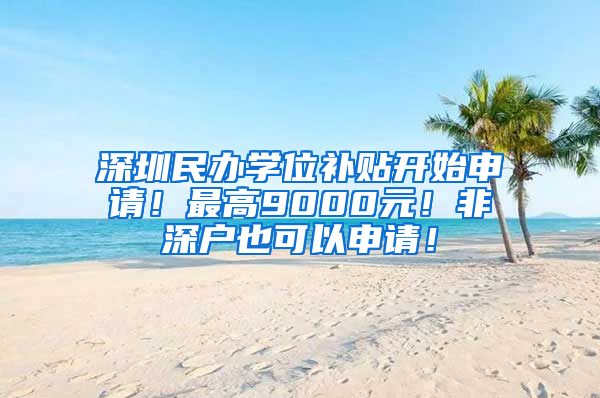 深圳民办学位补贴开始申请！最高9000元！非深户也可以申请！